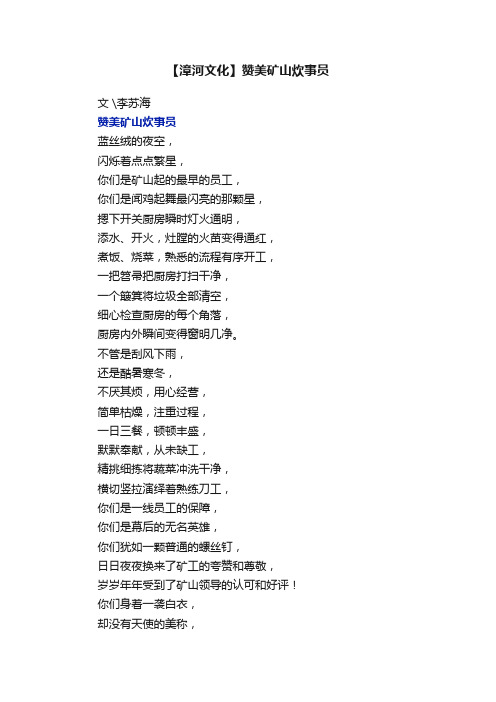 【漳河文化】赞美矿山炊事员

文\李苏海

赞美矿山炊事员

蓝丝绒的夜空，
闪烁着点点繁星，
你们是矿山起的最早的员工，
你们是闻鸡起舞最闪亮的那颗星，
摁下开关厨房瞬时灯火通明，
添水、开火，灶膛的火苗变得通红，
煮饭、烧菜，熟悉的流程有序开工，
一把笤帚把厨房打扫干净，
一个簸箕将垃圾全部清空，
细心检查厨房的每个角落，
厨房内外瞬间变得窗明几净。
不管是刮风下雨，
还是酷暑寒冬，
不厌其烦，用心经营，
简单枯燥，注重过程，
一日三餐，顿顿丰盛，
默默奉献，从未缺工，
精挑细拣将蔬菜冲洗干净，
横切竖拉演绎着熟练刀工，
你们是一线员工的保障，
你们是幕后的无名英雄，
你们犹如一颗普通的螺丝钉，
日日夜夜换来了矿工的夸赞和尊敬，
岁岁年年受到了矿山领导的认可和好评！
你们身着一袭白衣，
却没有天使的美称，